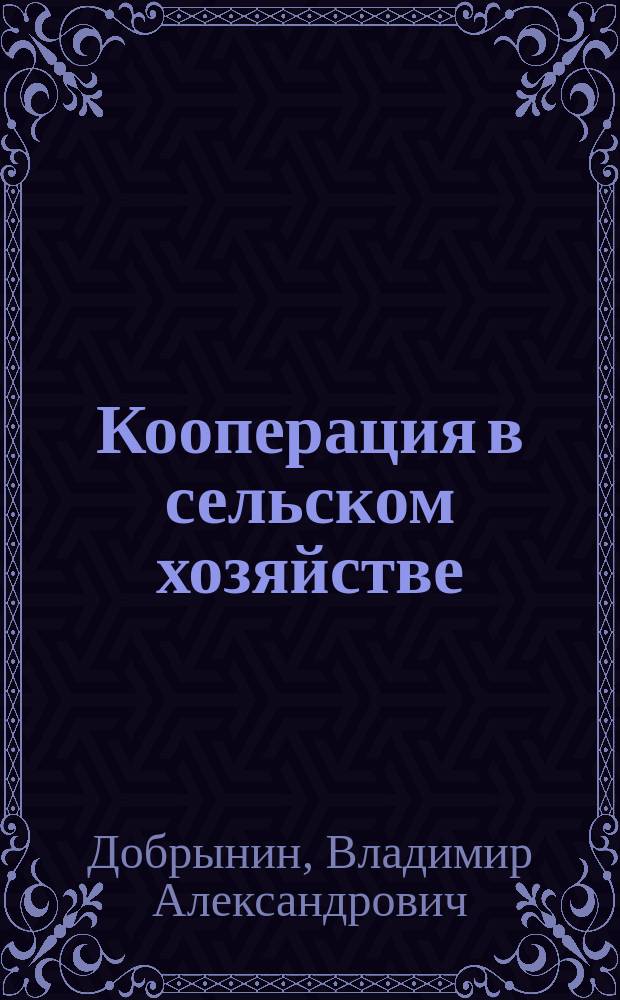 Кооперация в сельском хозяйстве

Добрынин, Владимир Александрович